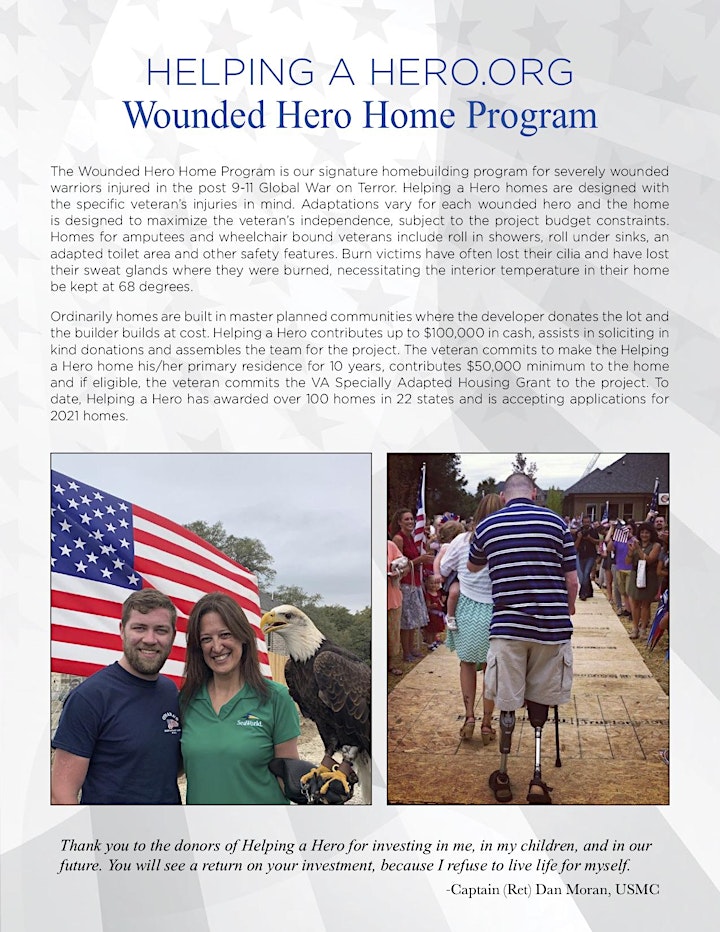 HELPING A HERO.ORG
Wounded Hero Home Program

The Wounded Hero Home Program is our signature homebuilding program for severely wounded warriors injured in the post 9-11 Global War on Terror. Helping a Hero homes are designed with the specific veteran's injuries in mind. Adaptations vary for each wounded hero and the home is designed to maximize the veteran's independence, subject to the project budget constraints. Homes for amputees and wheelchair bound veterans include roll in showers, roll under sinks, an adapted toilet area and other safety features. Burn victims have often lost their cilia and have lost their sweat glands where they were burned, necessitating the interior temperature in their home be kept at 68 degrees.

Ordinarily homes are built in master planned communities where the developer donates the lot and the builder builds at cost. Helping a Hero contributes up to $100,000 in cash, assists in soliciting in kind donations and assembles the team for the project. The veteran commits to make the Helping a Hero home his/her primary residence for 10 years, contributes $50,000 minimum to the home and if eligible, the veteran commits the VA Specially Adapted Housing Grant to the project. To date, Helping a Hero has awarded over 100 homes in 22 states and is accepting applications for 2021 homes.

SeaWorld

Thank you to the donors of Helping a Hero for investing in me, in my children, and in our future. You will see a return on your investment, because I refuse to live life for myself.
-Captain (Ret) Dan Moran, USMC